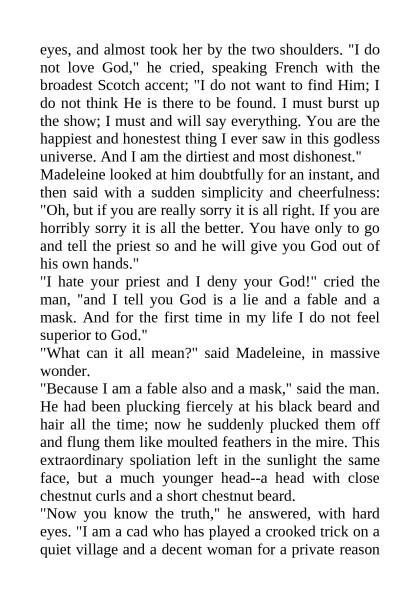 eyes, and almost took her by the two shoulders. "I do not love God," he cried, speaking French with the broadest Scotch accent; "I do not want to find Him; I do not think He is there to be found. I must burst up the show; I must and will say everything. You are the happiest and honestest thing I ever saw in this godless universe. And I am the dirtiest and most dishonest."

Madeleine looked at him doubtfully for an instant, and then said with a sudden simplicity and cheerfulness: "Oh, but if you are really sorry it is all right. If you are horribly sorry it is all the better. You have only to go and tell the priest so and he will give you God out of his own hands."

"I hate your priest and I deny your God!" cried the man, "and I tell you God is a lie and a fable and a mask. And for the first time in my life I do not feel superior to God."

"What can it all mean?" said Madeleine, in massive wonder.

"Because I am a fable also and a mask," said the man. He had been plucking fiercely at his black beard and hair all the time; now he suddenly plucked them off and flung them like moulted feathers in the mire. This extraordinary spoliation left in the sunlight the same face, but a much younger head--a head with close chestnut curls and a short chestnut beard.

"Now you know the truth," he answered, with hard eyes. "I am a cad who has played a crooked trick on a quiet village and a decent woman for a private reason